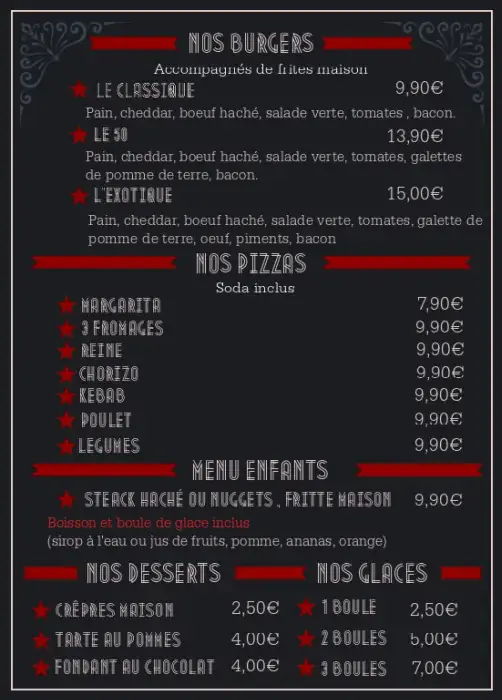 NOS BURGERS

Accompagnés de frites maison

LE CLASSIQUE 9,90€

Pain, cheddar, boeuf haché, salade verte, tomates , bacon.

LE 50 13,90€

Pain, cheddar, boeuf haché, salade verte, tomates, galettes de pomme de terre, bacon.

L'EXOTIQUE 15,00€

Pain, cheddar, boeuf haché, salade verte, tomates, galette de pomme de terre, oeuf, piments, bacon

NOS PIZZAS

Soda inclus

MARGARITA 7,90€
3 FROMAGES 9,90€
REINE 9,90€
CHORIZO 9,90€
KEBAB 9,90€
POULET 9,90€
LEGUMES 9,90€

MENU ENFANTS

STEACK HACHÉ OU NUGGETS , FRITTE MAISON 9,90€

Boisson et boule de glace inclus
(sirop à l'eau ou jus de fruits, pomme, ananas, orange)

NOS DESSERTS

CRÊPRES MAISON 2,50€
TARTE AU POMMES 4,00€
FONDANT AU CHOCOLAT 4,00€

NOS GLACES

1 BOULE 2,50€
2 BOULES 5,00€
3 BOULES 7,00€